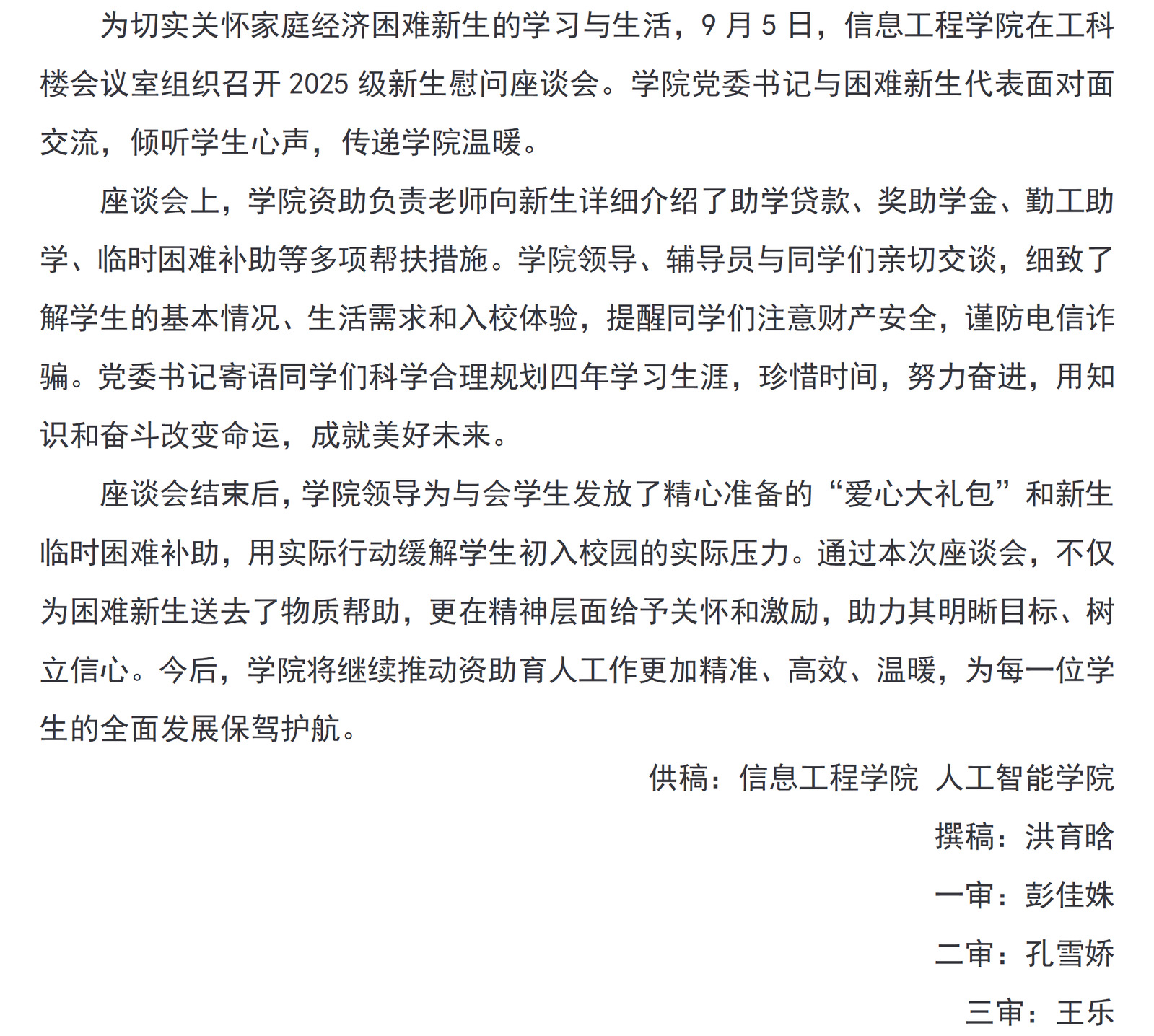 为切实关怀家庭经济困难新生的学习与生活，9 月 5 日，信息工程学院在工科楼会议室组织召开 2025 级新生慰问座谈会。学院党委书记与困难新生代表面对面交流，倾听学生心声，传递学院温暖。

座谈会上，学院资助负责老师向新生详细介绍了助学贷款、奖助学金、勤工助学、临时困难补助等多项帮扶措施。学院领导、辅导员与同学们亲切交谈，细致了解学生的基本情况、生活需求和入校体验，提醒同学们注意财产安全，谨防电信诈骗。党委书记寄语同学们科学合理规划四年学习生涯，珍惜时间，努力奋进，用知识和奋斗改变命运，成就美好未来。

座谈会结束后，学院领导为与会学生发放了精心准备的“爱心大礼包”和新生临时困难补助，用实际行动缓解学生初入校园的实际压力。通过本次座谈会，不仅为困难新生送去了物质帮助，更在精神层面给予关怀和激励，助力其明晰目标、树立信心。今后，学院将继续推动资助育人工作更加精准、高效、温暖，为每一位学生的全面发展保驾护航。

供稿：信息工程学院 人工智能学院

撰稿：洪育晗

一审：彭佳姝

二审：孔雪娇

三审：王乐